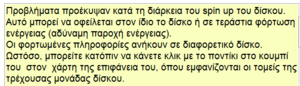 Προβλήματα προέκυψαν κατά τη διάρκεια του spin up του δίσκου. Αυτό μπορεί να οφείλεται στον ίδιο το δίσκο ή σε τεράστια φόρτωση ενέργειας (αδύναμη παροχή ενέργειας).
Οι φορτωμένες πληροφορίες ανήκουν σε διαφορετικό δίσκο. Ωστόσο, μπορείτε κατόπιν να κάνετε κλικ με το ποντίκι στο κουμπί του στον χάρτη της επιφάνεια του, όπου εμφανίζονται οι τομείς της τρέχουσας μονάδας δίσκου.